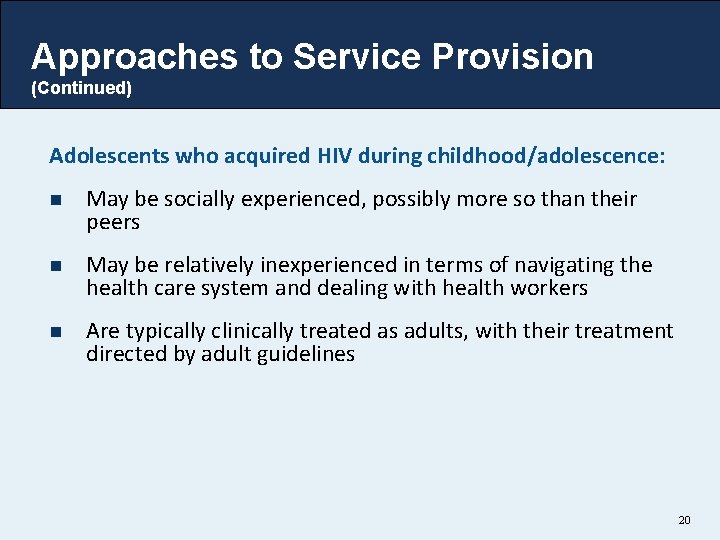 Approaches to Service Provision
(Continued)

Adolescents who acquired HIV during childhood/adolescence:

- May be socially experienced, possibly more so than their peers
- May be relatively inexperienced in terms of navigating the health care system and dealing with health workers
- Are typically clinically treated as adults, with their treatment directed by adult guidelines

20